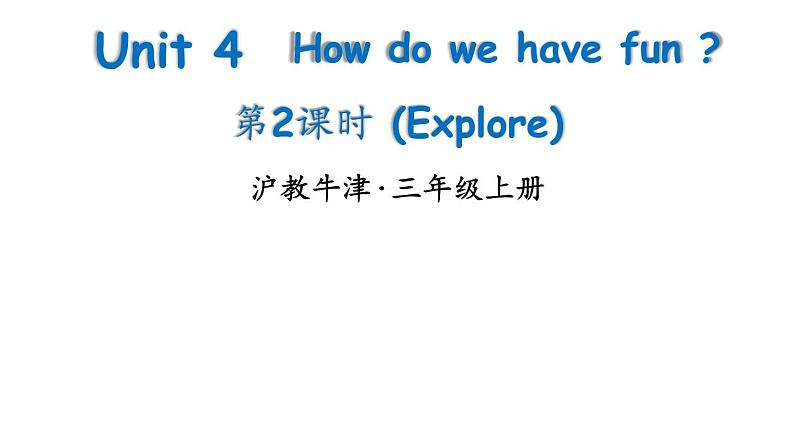 Unit 4 How do we have fun ?

第2课时 (Explore)

沪教牛津·三年级上册